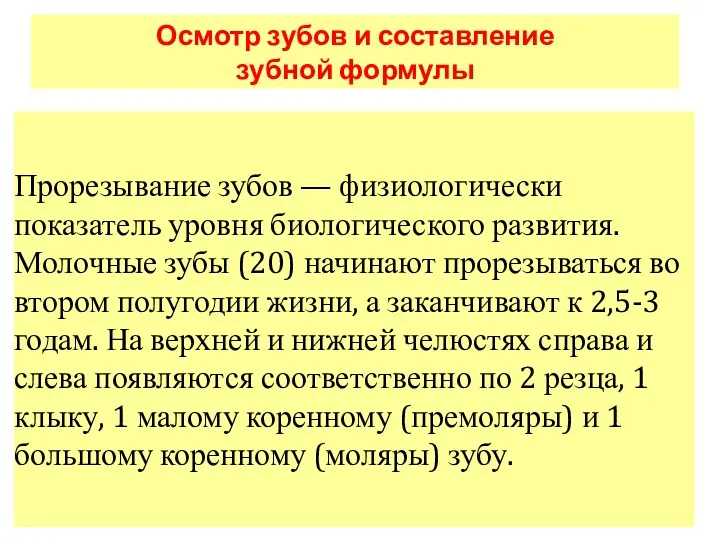 Осмотр зубов и составление зубной формулы

Прорезывание зубов — физиологически показатель уровня биологического развития. Молочные зубы (20) начинают прорезываться во втором полугодии жизни, а заканчивают к 2,5-3 годам. На верхней и нижней челюстях справа и слева появляются соответственно по 2 резца, 1 клыку, 1 малому коренному (премоляры) и 1 большому коренному (моляры) зубу.